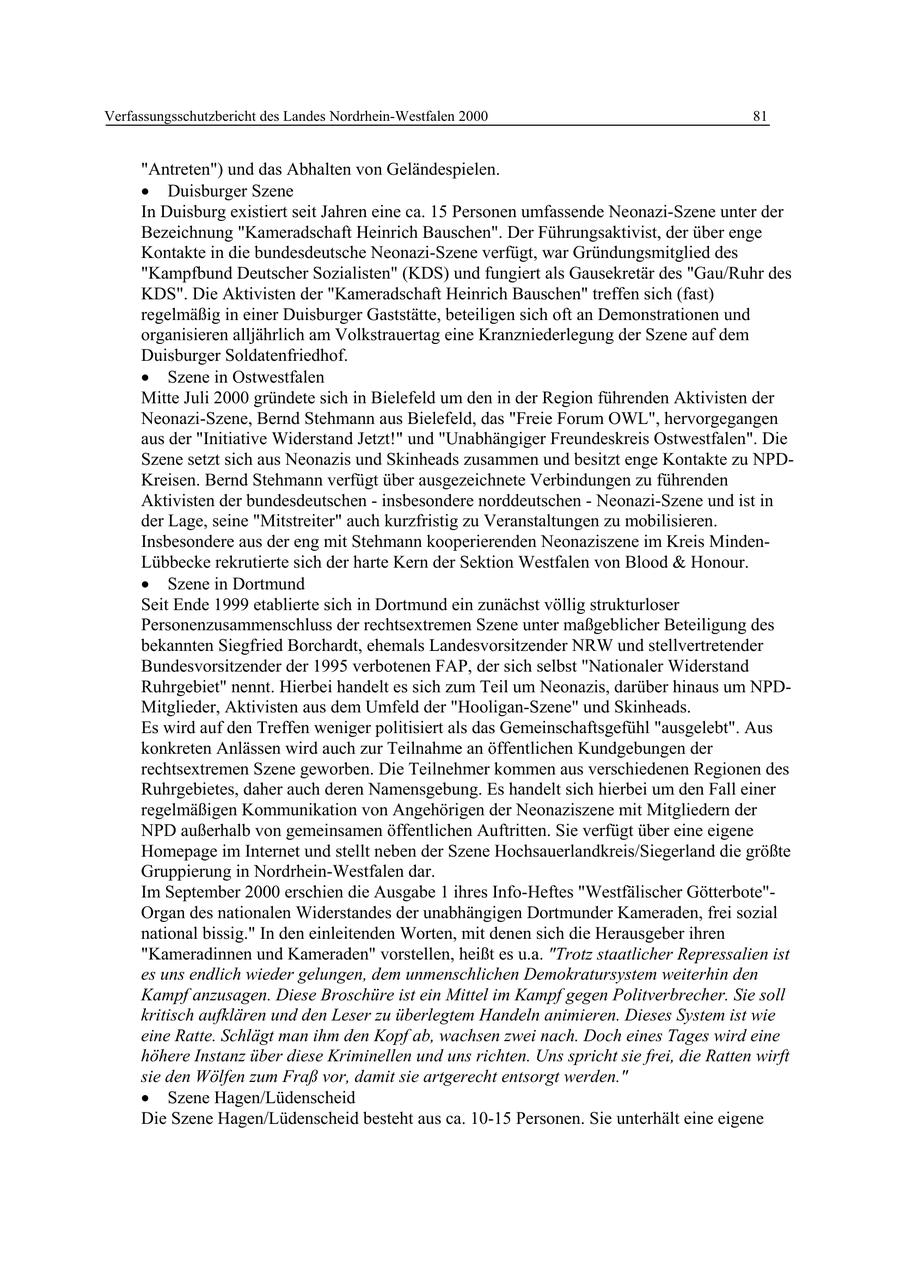 Verfassungsschutzbericht des Landes Nordrhein-Westfalen 2000 81

"Antreten") und das Abhalten von Geländespielen.

• Duisburger Szene

In Duisburg existiert seit Jahren eine ca. 15 Personen umfassende Neonazi-Szene unter der Bezeichnung "Kameradschaft Heinrich Bauschen". Der Führungsaktivist, der über enge Kontakte in die bundesdeutsche Neonazi-Szene verfügt, war Gründungsmitglied des "Kampfbund Deutscher Sozialisten" (KDS) und fungiert als Gausekretär des "Gau/Ruhr des KDS". Die Aktivisten der "Kameradschaft Heinrich Bauschen" treffen sich (fast) regelmäßig in einer Duisburger Gaststätte, beteiligen sich oft an Demonstrationen und organisieren alljährlich am Volkstrauertag eine Kranzniederlegung der Szene auf dem Duisburger Soldatenfriedhof.

• Szene in Ostwestfalen

Mitte Juli 2000 gründete sich in Bielefeld um den in der Region führenden Aktivisten der Neonazi-Szene, Bernd Stehmann aus Bielefeld, das "Freie Forum OWL", hervorgegangen aus der "Initiative Widerstand Jetzt!" und "Unabhängiger Freundeskreis Ostwestfalen". Die Szene setzt sich aus Neonazis und Skinheads zusammen und besitzt enge Kontakte zu NPD-Kreisen. Bernd Stehmann verfügt über ausgezeichnete Verbindungen zu führenden Aktivisten der bundesdeutschen - insbesondere norddeutschen - Neonazi-Szene und ist in der Lage, seine "Mitstreiter" auch kurzfristig zu Veranstaltungen zu mobilisieren. Insbesondere aus der eng mit Stehmann kooperierenden Neonaziszene im Kreis Minden-Lübbecke rekrutierte sich der harte Kern der Sektion Westfalen von Blood & Honour.

• Szene in Dortmund

Seit Ende 1999 etablierte sich in Dortmund ein zunächst völlig strukturloser Personenzusammenschluss der rechtsextremen Szene unter maßgeblicher Beteiligung des bekannten Siegfried Borchardt, ehemals Landesvorsitzender NRW und stellvertretender Bundesvorsitzender der 1995 verbotenen FAP, der sich selbst "Nationaler Widerstand Ruhrgebiet" nennt. Hierbei handelt es sich zum Teil um Neonazis, darüber hinaus um NPD-Mitglieder, Aktivisten aus dem Umfeld der "Hooligan-Szene" und Skinheads.

Es wird auf den Treffen weniger politisiert als das Gemeinschaftsgefühl "ausgelebt". Aus konkreten Anlässen wird auch zur Teilnahme an öffentlichen Kundgebungen der rechtsextremen Szene geworben. Die Teilnehmer kommen aus verschiedenen Regionen des Ruhrgebietes, daher auch deren Namensgebung. Es handelt sich hierbei um den Fall einer regelmäßigen Kommunikation von Angehörigen der Neonaziszene mit Mitgliedern der NPD außerhalb von gemeinsamen öffentlichen Auftritten. Sie verfügt über eine eigene Homepage im Internet und stellt neben der Szene Hochsauerlandkreis/Siegerland die größte Gruppierung in Nordrhein-Westfalen dar.

Im September 2000 erschien die Ausgabe 1 ihres Info-Heftes "Westfälischer Götterbote"- Organ des nationalen Widerstandes der unabhängigen Dortmunder Kameraden, frei sozial national bissig." In den einleitenden Worten, mit denen sich die Herausgeber ihren "Kameradinnen und Kameraden" vorstellen, heißt es u.a. "Trotz staatlicher Repressalien ist es uns endlich wieder gelungen, dem unmenschlichen Demokratursystem weiterhin den Kampf anzusagen. Diese Broschüre ist ein Mittel im Kampf gegen Politverbrecher. Sie soll kritisch aufklären und den Leser zu überlegtem Handeln animieren. Dieses System ist wie eine Ratte. Schlägt man ihm den Kopf ab, wachsen zwei nach. Doch eines Tages wird eine höhere Instanz über diese Kriminellen und uns richten. Uns spricht sie frei, die Ratten wirft sie den Wölfen zum Fraß vor, damit sie artgerecht entsorgt werden."

• Szene Hagen/Lüdenscheid

Die Szene Hagen/Lüdenscheid besteht aus ca. 10-15 Personen. Sie unterhält eine eigene